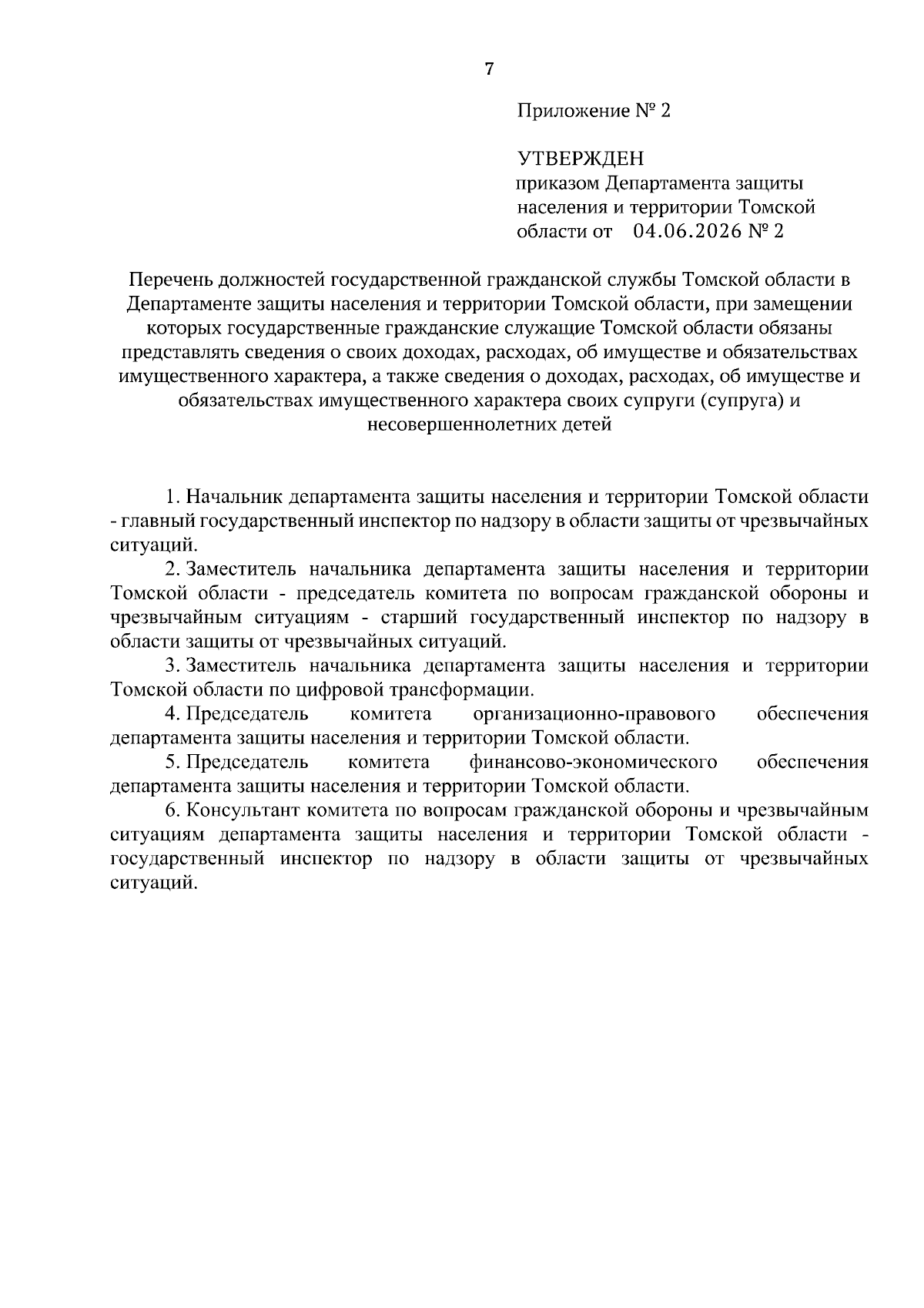 7

Приложение № 2

УТВЕРЖДЕН
приказом Департамента защиты населения и территории Томской области от 04.06.2026 № 2

Перечень должностей государственной гражданской службы Томской области в Департаменте защиты населения и территории Томской области, при замещении которых государственные гражданские служащие Томской области обязаны представлять сведения о своих доходах, расходах, об имуществе и обязательствах имущественного характера, а также сведения о доходах, расходах, об имуществе и обязательствах имущественного характера своих супруги (супруга) и несовершеннолетних детей

1. Начальник департамента защиты населения и территории Томской области - главный государственный инспектор по надзору в области защиты от чрезвычайных ситуаций.

2. Заместитель начальника департамента защиты населения и территории Томской области - председатель комитета по вопросам гражданской обороны и чрезвычайным ситуациям - старший государственный инспектор по надзору в области защиты от чрезвычайных ситуаций.

3. Заместитель начальника департамента защиты населения и территории Томской области по цифровой трансформации.

4. Председатель комитета организационно-правового обеспечения департамента защиты населения и территории Томской области.

5. Председатель комитета финансово-экономического обеспечения департамента защиты населения и территории Томской области.

6. Консультант комитета по вопросам гражданской обороны и чрезвычайным ситуациям департамента защиты населения и территории Томской области - государственный инспектор по надзору в области защиты от чрезвычайных ситуаций.